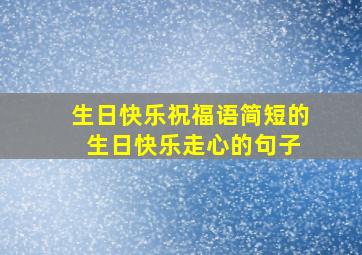 生日快乐祝福语简短的
生日快乐走心的句子